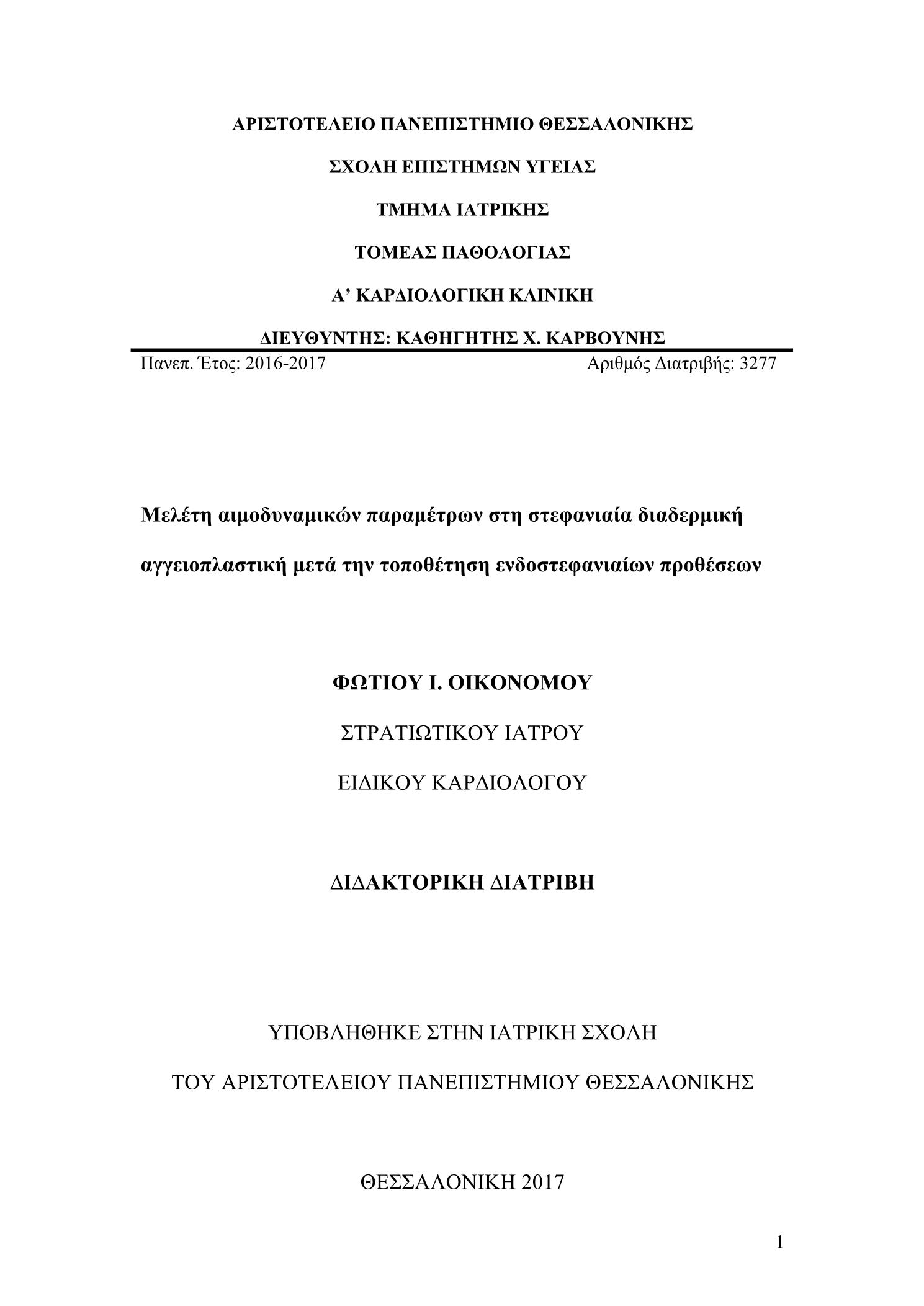 ΑΡΙΣΤΟΤΕΛΕΙΟ ΠΑΝΕΠΙΣΤΗΜΙΟ ΘΕΣΣΑΛΟΝΙΚΗΣ

ΣΧΟΛΗ ΕΠΙΣΤΗΜΩΝ ΥΓΕΙΑΣ

ΤΜΗΜΑ ΙΑΤΡΙΚΗΣ

ΤΟΜΕΑΣ ΠΑΘΟΛΟΓΙΑΣ

Α’ ΚΑΡΔΙΟΛΟΓΙΚΗ ΚΛΙΝΙΚΗ

ΔΙΕΥΘΥΝΤΗΣ: ΚΑΘΗΓΗΤΗΣ Χ. ΚΑΡΒΟΥΝΗΣ

Πανεπ. Έτος: 2016-2017

Αριθμός Διατριβής: 3277

Μελέτη αιμοδυναμικών παραμέτρων στη στεφανιαία διαδερμική αγγειοπλαστική μετά την τοποθέτηση ενδοστεφανιαίων προθέσεων

ΦΩΤΙΟΥ Ι. ΟΙΚΟΝΟΜΟΥ

ΣΤΡΑΤΙΩΤΙΚΟΥ ΙΑΤΡΟΥ

ΕΙΔΙΚΟΥ ΚΑΡΔΙΟΛΟΓΟΥ

ΔΙΔΑΚΤΟΡΙΚΗ ΔΙΑΤΡΙΒΗ

ΥΠΟΒΛΗΘΗΚΕ ΣΤΗΝ ΙΑΤΡΙΚΗ ΣΧΟΛΗ

ΤΟΥ ΑΡΙΣΤΟΤΕΛΕΙΟΥ ΠΑΝΕΠΙΣΤΗΜΙΟΥ ΘΕΣΣΑΛΟΝΙΚΗΣ

ΘΕΣΣΑΛΟΝΙΚΗ 2017

1